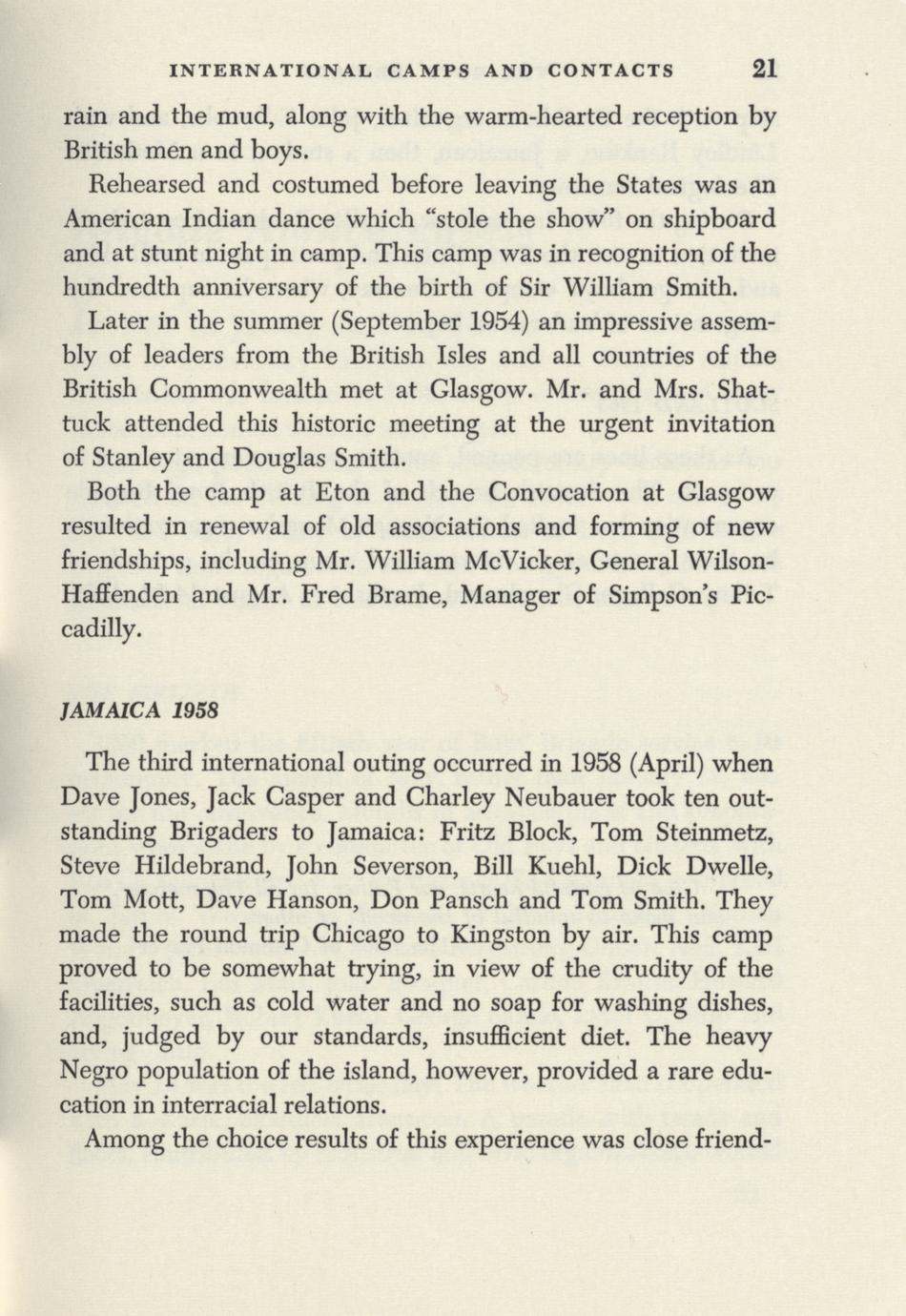 INTERNATIONAL CAMPS AND CONTACTS 21

rain and the mud, along with the warm-hearted reception by British men and boys.

Rehearsed and costumed before leaving the States was an American Indian dance which "stole the show" on shipboard and at stunt night in camp. This camp was in recognition of the hundredth anniversary of the birth of Sir William Smith.

Later in the summer (September 1954) an impressive assembly of leaders from the British Isles and all countries of the British Commonwealth met at Glasgow. Mr. and Mrs. Shattuck attended this historic meeting at the urgent invitation of Stanley and Douglas Smith.

Both the camp at Eton and the Convocation at Glasgow resulted in renewal of old associations and forming of new friendships, including Mr. William McVicker, General Wilson-Haffenden and Mr. Fred Brame, Manager of Simpson's Piccadilly.

JAMAICA 1958

The third international outing occurred in 1958 (April) when Dave Jones, Jack Casper and Charley Neubauer took ten outstanding Brigaders to Jamaica: Fritz Block, Tom Steinmetz, Steve Hildebrand, John Severson, Bill Kuehl, Dick Dwelle, Tom Mott, Dave Hanson, Don Pansch and Tom Smith. They made the round trip Chicago to Kingston by air. This camp proved to be somewhat trying, in view of the crudity of the facilities, such as cold water and no soap for washing dishes, and, judged by our standards, insufficient diet. The heavy Negro population of the island, however, provided a rare education in interracial relations.

Among the choice results of this experience was close friend-